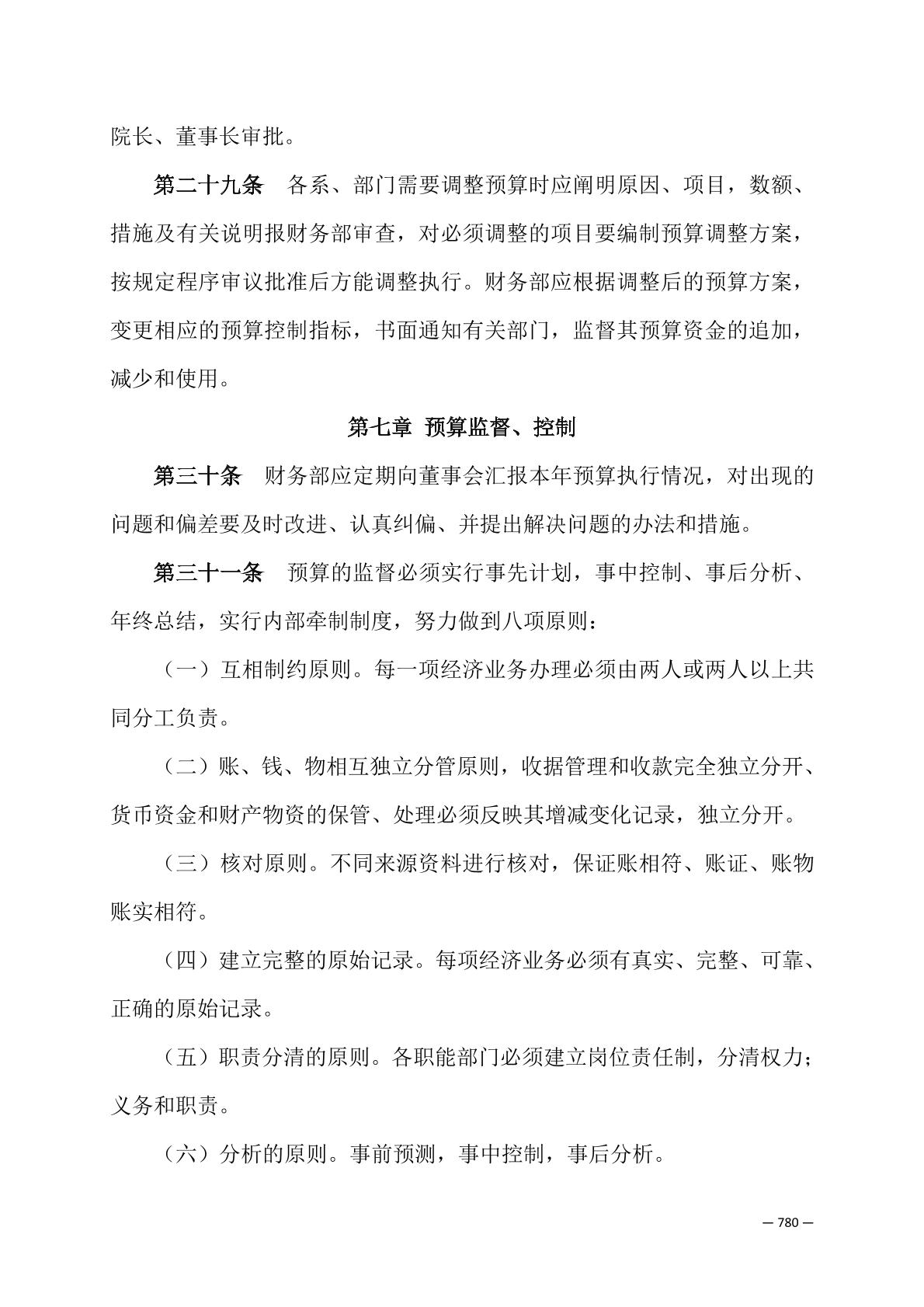 院长、董事长审批。

第二十九条　各系、部门需要调整预算时应阐明原因、项目，数额、措施及有关说明报财务部审查，对必须调整的项目要编制预算调整方案，按规定程序审议批准后方能调整执行。财务部应根据调整后的预算方案，变更相应的预算控制指标，书面通知有关部门，监督其预算资金的追加，减少和使用。

第七章　预算监督、控制

第三十条　财务部应定期向董事会汇报本年预算执行情况，对出现的问题和偏差要及时改进、认真纠偏、并提出解决问题的办法和措施。

第三十一条　预算的监督必须实行事先计划，事中控制、事后分析、年终总结，实行内部牵制制度，努力做到八项原则：

（一）互相制约原则。每一项经济业务办理必须由两人或两人以上共同分工负责。

（二）账、钱、物相互独立分管原则，收据管理和收款完全独立分开、货币资金和财产物资的保管、处理必须反映其增减变化记录，独立分开。

（三）核对原则。不同来源资料进行核对，保证账相符、账证、账物账实相符。

（四）建立完整的原始记录。每项经济业务必须有真实、完整、可靠、正确的原始记录。

（五）职责分清的原则。各职能部门必须建立岗位责任制，分清权力；义务和职责。

（六）分析的原则。事前预测，事中控制，事后分析。

— 780 —